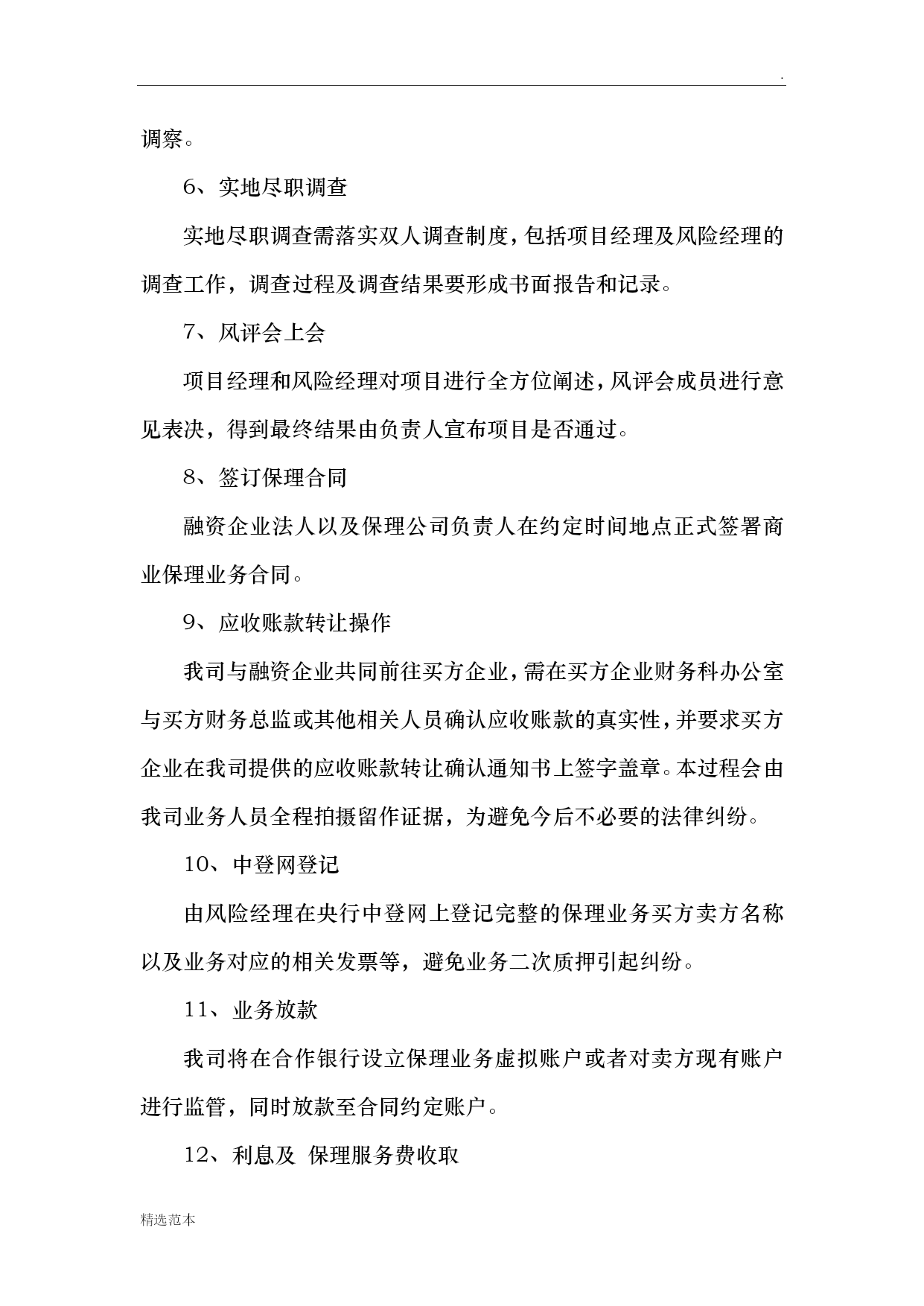 .

调察。

6、实地尽职调查

实地尽职调查需落实双人调查制度，包括项目经理及风险经理的调查工作，调查过程及调查结果要形成书面报告和记录。

7、风评会上会

项目经理和风险经理对项目进行全方位阐述，风评会成员进行意见表决，得到最终结果由负责人宣布项目是否通过。

8、签订保理合同

融资企业法人以及保理公司负责人在约定时间地点正式签署商业保理业务合同。

9、应收账款转让操作

我司与融资企业共同前往买方企业，需在买方企业财务科办公室与买方财务总监或其他相关人员确认应收账款的真实性，并要求买方企业在我司提供的应收账款转让确认通知书上签字盖章。本过程会由我司业务人员全程拍摄留作证据，为避免今后不必要的法律纠纷。

10、中登网登记

由风险经理在央行中登网上登记完整的保理业务买方卖方名称以及业务对应的相关发票等，避免业务二次质押引起纠纷。

11、业务放款

我司将在合作银行设立保理业务虚拟账户或者对卖方现有账户进行监管，同时放款至合同约定账户。

12、利息及 保理服务费收取

精选范本